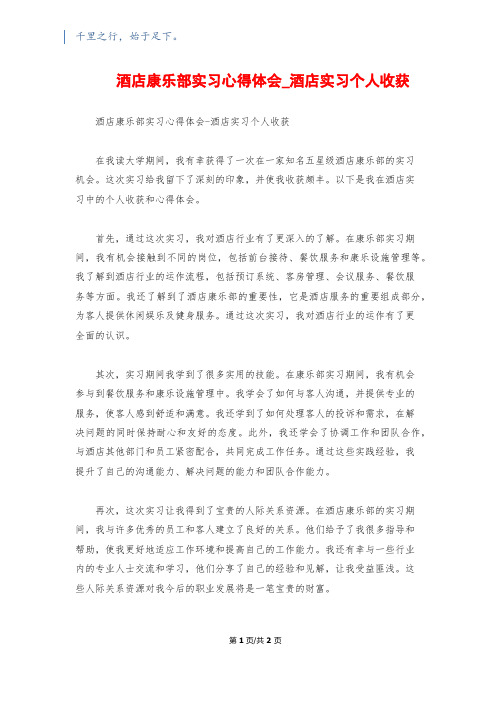 千里之行，始于足下。

酒店康乐部实习心得体会_酒店实习个人收获

酒店康乐部实习心得体会-酒店实习个人收获

在我读大学期间，我有幸获得了一次在一家知名五星级酒店康乐部的实习机会。这次实习给我留下了深刻的印象，并使我收获颇丰。以下是我在酒店实习中的个人收获和心得体会。

首先，通过这次实习，我对酒店行业有了更深入的了解。在康乐部实习期间，我有机会接触到不同的岗位，包括前台接待、餐饮服务和康乐设施管理等。我了解到酒店行业的运作流程，包括预订系统、客房管理、会议服务、餐饮服务等方面。我还了解到了酒店康乐部的重要性，它是酒店服务的重要组成部分，为客人提供休闲娱乐及健身服务。通过这次实习，我对酒店行业的运作有了更全面的认识。

其次，实习期间我学到了很多实用的技能。在康乐部实习期间，我有机会参与到餐饮服务和康乐设施管理中。我学会了如何与客人沟通，并提供专业的服务，使客人感到舒适和满意。我还学到了如何处理客人的投诉和需求，在解决问题的同时保持耐心和友好的态度。此外，我还学会了协调工作和团队合作，与酒店其他部门和员工紧密配合，共同完成工作任务。通过这些实践经验，我提升了自己的沟通能力、解决问题的能力和团队合作能力。

再次，这次实习让我得到了宝贵的人际关系资源。在酒店康乐部的实习期间，我与许多优秀的员工和客人建立了良好的关系。他们给予了我很多指导和帮助，使我更好地适应工作环境和提高自己的工作能力。我还有幸与一些行业内的专业人士交流和学习，他们分享了自己的经验和见解，让我受益匪浅。这些人际关系资源对我今后的职业发展将是一笔宝贵的财富。

第1页/共2页